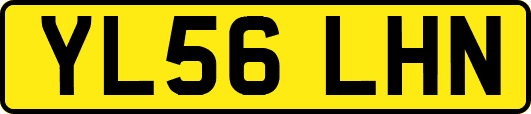 YL56 LHN